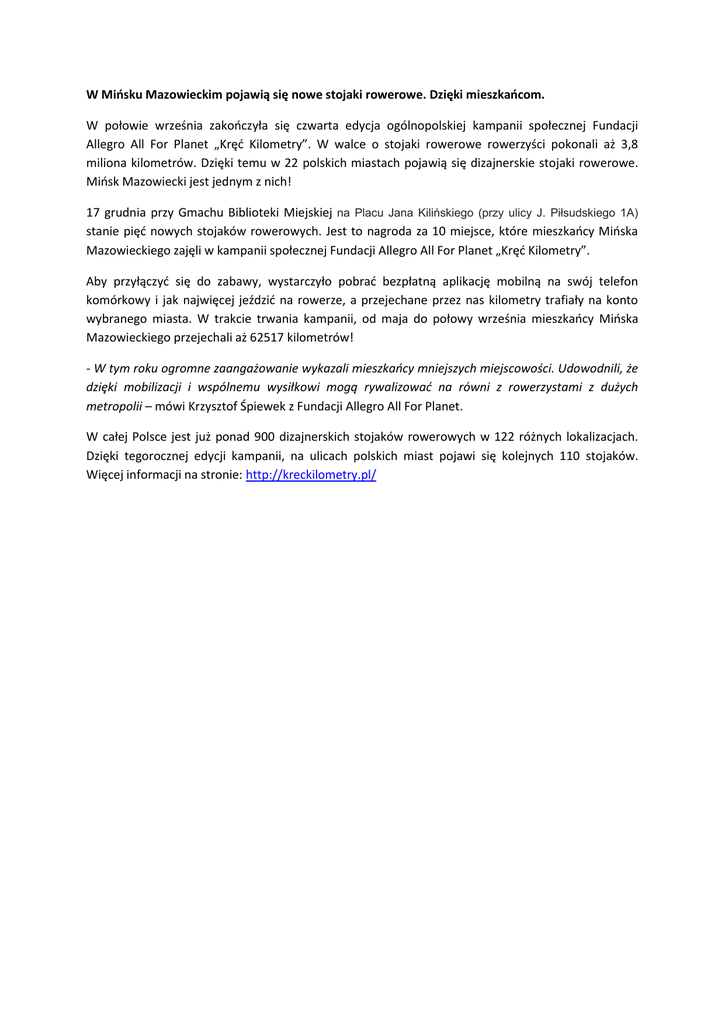 W Mińsku Mazowieckim pojawią się nowe stojaki rowerowe. Dzięki mieszkańcom.

W połowie września zakończyła się czwarta edycja ogólnopolskiej kampanii społecznej Fundacji Allegro All For Planet „Kręć Kilometry”. W walce o stojaki rowerowe rowerzyści pokonali aż 3,8 miliona kilometrów. Dzięki temu w 22 polskich miastach pojawią się dizajnerskie stojaki rowerowe. Mińsk Mazowiecki jest jednym z nich!

17 grudnia przy Gmachu Biblioteki Miejskiej na Placu Jana Kilińskiego (przy ulicy J. Piłsudskiego 1A) stanie pięć nowych stojaków rowerowych. Jest to nagroda za 10 miejsce, które mieszkańcy Mińska Mazowieckiego zajęli w kampanii społecznej Fundacji Allegro All For Planet „Kręć Kilometry”.

Aby przyłączyć się do zabawy, wystarczyło pobrać bezpłatną aplikację mobilną na swój telefon komórkowy i jak najwięcej jeździć na rowerze, a przejechane przez nas kilometry trafiały na konto wybranego miasta. W trakcie trwania kampanii, od maja do połowy września mieszkańcy Mińska Mazowieckiego przejechali aż 62517 kilometrów!

- W tym roku ogromne zaangażowanie wykazali mieszkańcy mniejszych miejscowości. Udowodnili, że dzięki mobilizacji i wspólnemu wysiłkowi mogą rywalizować na równi z rowerzystami z dużych metropolii – mówi Krzysztof Śpiewek z Fundacji Allegro All For Planet.

W całej Polsce jest już ponad 900 dizajnerskich stojaków rowerowych w 122 różnych lokalizacjach. Dzięki tegorocznej edycji kampanii, na ulicach polskich miast pojawi się kolejnych 110 stojaków. Więcej informacji na stronie: http://kreckilometry.pl/